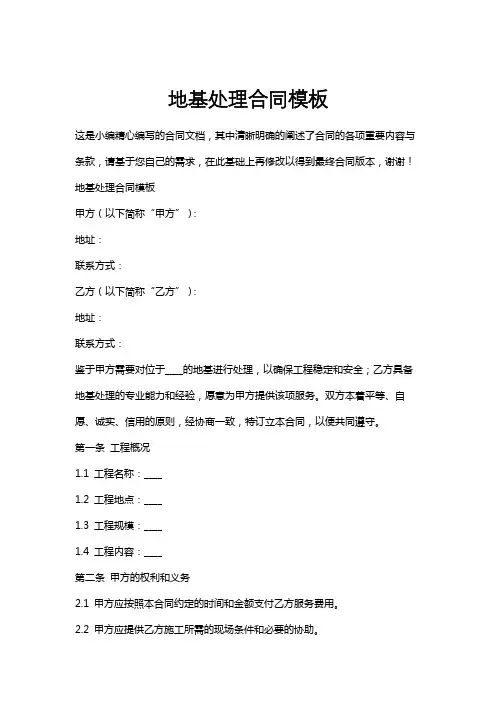 地基处理合同模板

这是小编精心编写的合同文档，其中清晰明确的阐述了合同的各项重要内容与条款，请基于您自己的需求，在此基础上再修改以得到最终合同版本，谢谢！

地基处理合同模板

甲方（以下简称“甲方”）：

地址：

联系方式：

乙方（以下简称“乙方”）：

地址：

联系方式：

鉴于甲方需要对位于____的地基进行处理，以确保工程稳定和安全；乙方具备地基处理的专业能力和经验，愿意为甲方提供该项服务。双方本着平等、自愿、诚实、信用的原则，经协商一致，特订立本合同，以便共同遵守。

第一条 工程概况

1.1 工程名称：____

1.2 工程地点：____

1.3 工程规模：____

1.4 工程内容：____

第二条 甲方的权利和义务

2.1 甲方应按照本合同约定的时间和金额支付乙方服务费用。

2.2 甲方应提供乙方施工所需的现场条件和必要的协助。